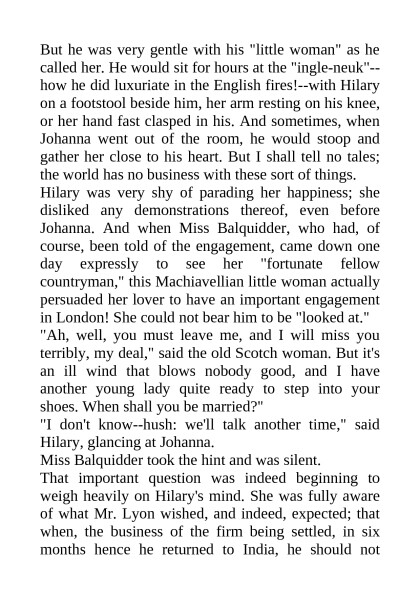 But he was very gentle with his "little woman" as he called her. He would sit for hours at the "ingle-neuk"--how he did luxuriate in the English fires!--with Hilary on a footstool beside him, her arm resting on his knee, or her hand fast clasped in his. And sometimes, when Johanna went out of the room, he would stoop and gather her close to his heart. But I shall tell no tales; the world has no business with these sort of things.
Hilary was very shy of parading her happiness; she disliked any demonstrations thereof, even before Johanna. And when Miss Balquidder, who had, of course, been told of the engagement, came down one day expressly to see her "fortunate fellow countryman," this Machiavellian little woman actually persuaded her lover to have an important engagement in London! She could not bear him to be "looked at."
"Ah, well, you must leave me, and I will miss you terribly, my deal," said the old Scotch woman. But it's an ill wind that blows nobody good, and I have another young lady quite ready to step into your shoes. When shall you be married?"
"I don't know--hush: we'll talk another time," said Hilary, glancing at Johanna.
Miss Balquidder took the hint and was silent.
That important question was indeed beginning to weigh heavily on Hilary's mind. She was fully aware of what Mr. Lyon wished, and indeed, expected; that when, the business of the firm being settled, in six months hence he returned to India, he should not